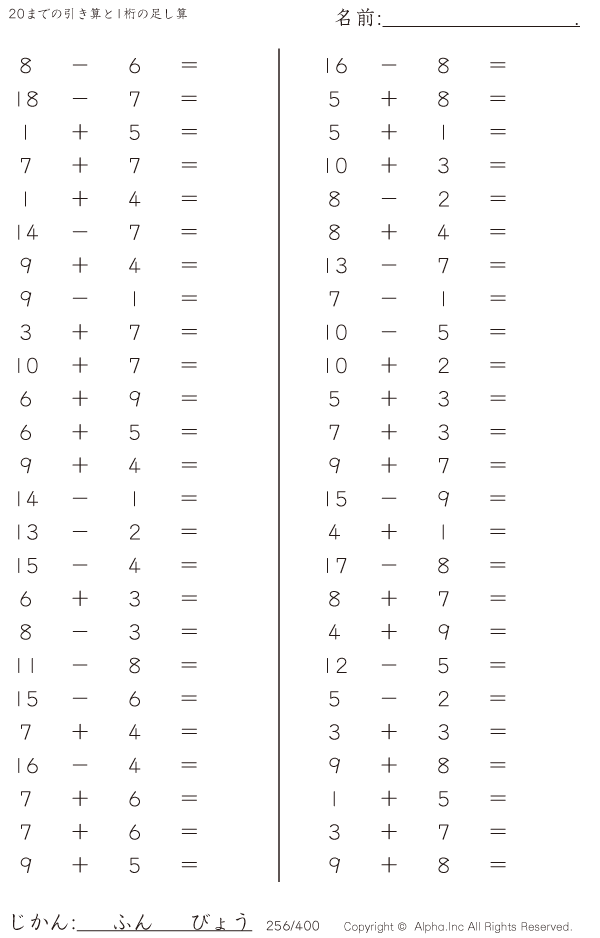 20までの引き算と1桁の足し算

名前:____.

$8 - 6 =$
$18 - 7 =$
$1 + 5 =$
$7 + 7 =$
$1 + 4 =$
$14 - 7 =$
$9 + 4 =$
$9 - 1 =$
$3 + 7 =$
$10 + 7 =$
$6 + 9 =$
$6 + 5 =$
$9 + 4 =$
$14 - 1 =$
$13 - 2 =$
$15 - 4 =$
$6 + 3 =$
$8 - 3 =$
$11 - 8 =$
$15 - 6 =$
$7 + 4 =$
$16 - 4 =$
$7 + 6 =$
$7 + 6 =$
$9 + 5 =$

$16 - 8 =$
$5 + 8 =$
$5 + 1 =$
$10 + 3 =$
$8 - 2 =$
$8 + 4 =$
$13 - 7 =$
$7 - 1 =$
$10 - 5 =$
$10 + 2 =$
$5 + 3 =$
$7 + 3 =$
$9 + 7 =$
$15 - 9 =$
$4 + 1 =$
$17 - 8 =$
$8 + 7 =$
$4 + 9 =$
$12 - 5 =$
$5 - 2 =$
$3 + 3 =$
$9 + 8 =$
$1 + 5 =$
$3 + 7 =$
$9 + 8 =$

じかん:____ふん____びょう 256/400 Copyright © Alpha.Inc All Rights Reserved.